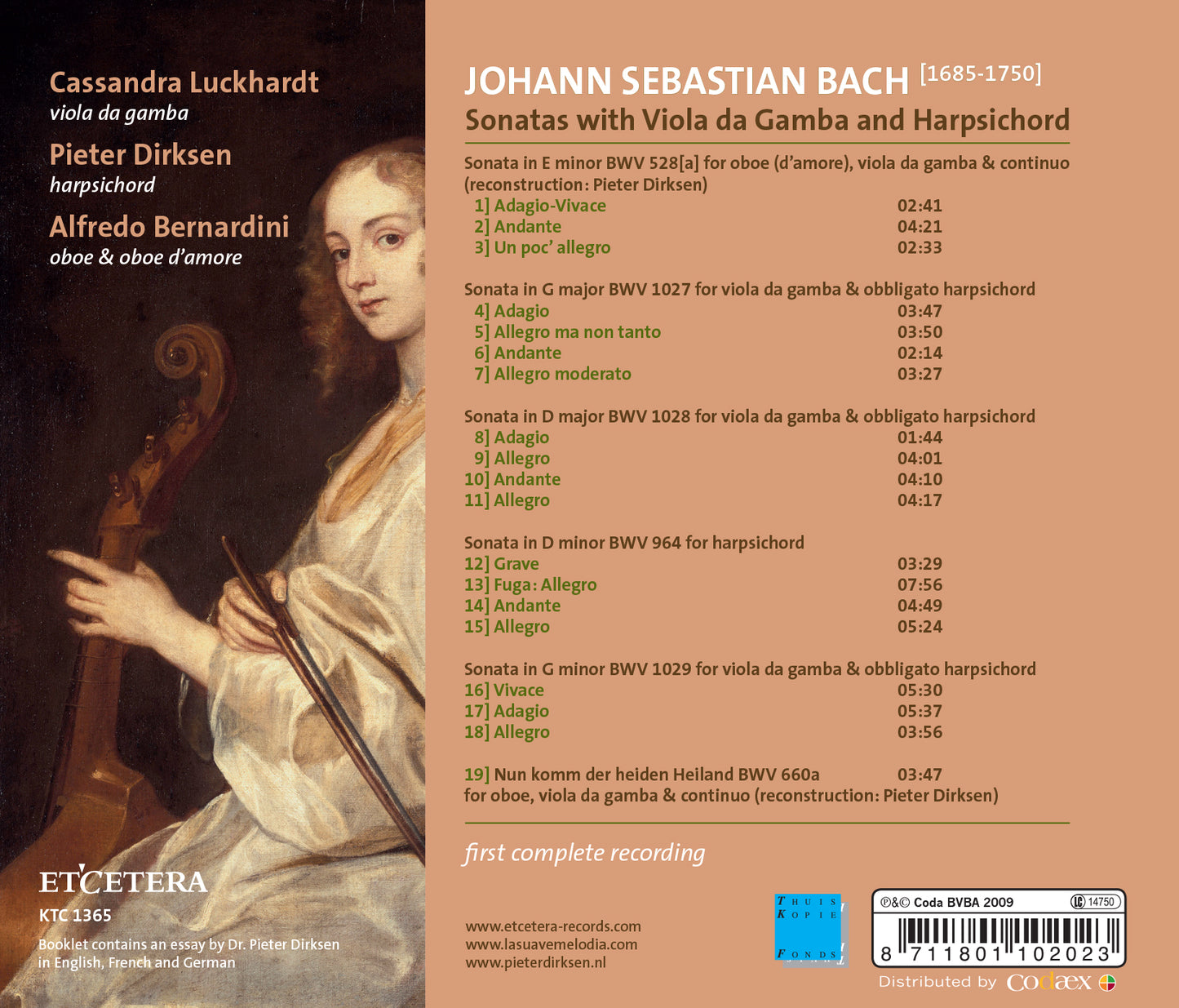 Cassandra Luckhardt
viola da gamba
Pieter Dirksen
harpsichord
Alfredo Bernardini
oboe & oboe d'amore

ETCETERA
KTC 1365
Booklet contains an essay by Dr. Pieter Dirksen in English, French and German

JOHANN SEBASTIAN BACH [1685-1750]
Sonatas with Viola da Gamba and Harpsichord

Sonata in E minor BWV 528[a] for oboe (d'amore), viola da gamba & continuo (reconstruction: Pieter Dirksen)
1] Adagio-Vivace 02:41
2] Andante 04:21
3] Un poc' allegro 02:33

Sonata in G major BWV 1027 for viola da gamba & obbligato harpsichord
4] Adagio 03:47
5] Allegro ma non tanto 03:50
6] Andante 02:14
7] Allegro moderato 03:27

Sonata in D major BWV 1028 for viola da gamba & obbligato harpsichord
8] Adagio 01:44
9] Allegro 04:01
10] Andante 04:10
11] Allegro 04:17

Sonata in D minor BWV 964 for harpsichord
12] Grave 03:29
13] Fuga: Allegro 07:56
14] Andante 04:49
15] Allegro 05:24

Sonata in G minor BWV 1029 for viola da gamba & obbligato harpsichord
16] Vivace 05:30
17] Adagio 05:37
18] Allegro 03:56

19] Nun komm der heiden Heiland BWV 660a 03:47
for oboe, viola da gamba & continuo (reconstruction: Pieter Dirksen)

first complete recording

www.etcetera-records.com
www.lasuavemelodia.com
www.pieterdirksen.nl

THUIS KOPIE FONDS

℗&© Coda BVBA 2009 LC 14750
8 711801 102023
Distributed by codaex